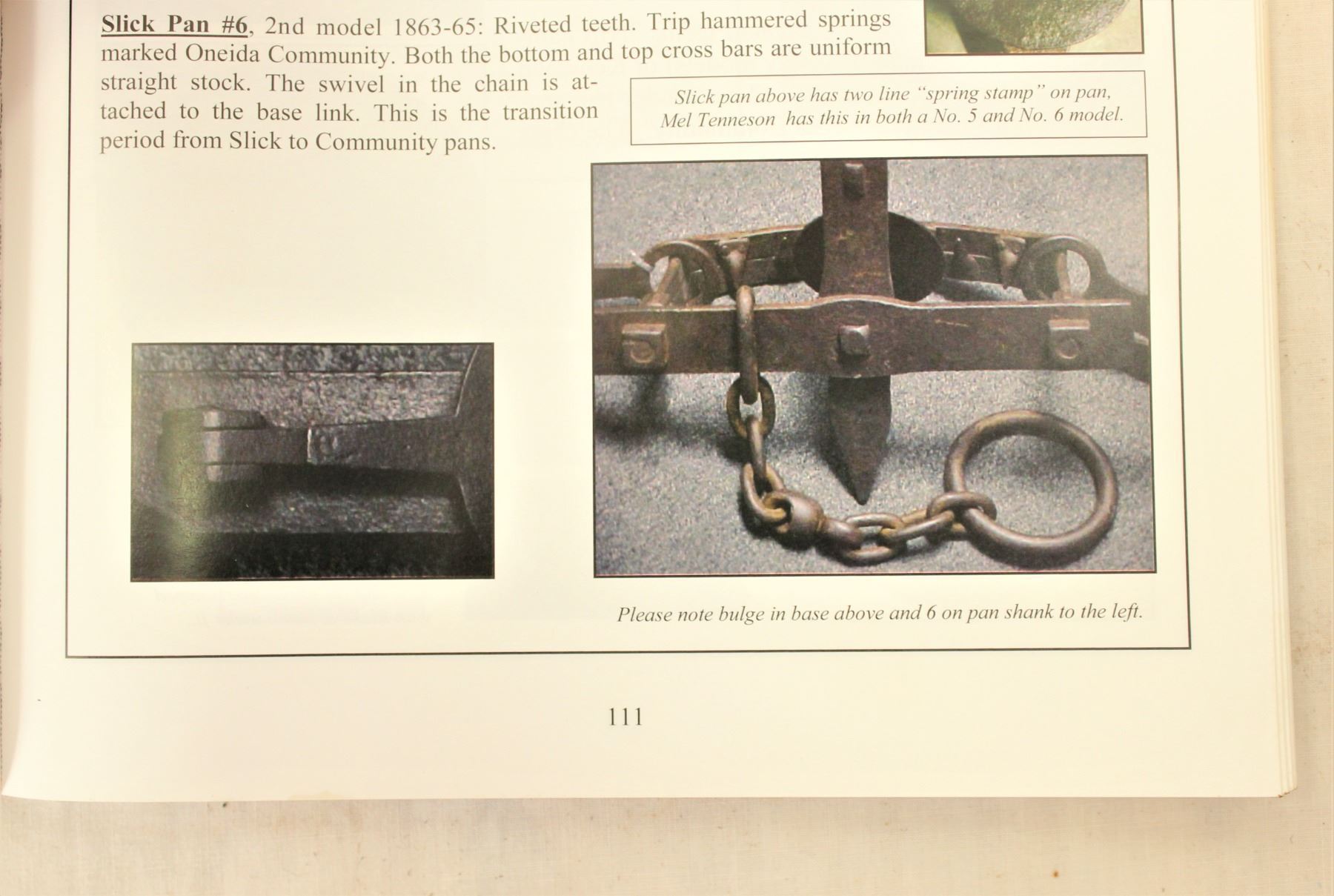 Slick Pan #6, 2nd model 1863-65: Riveted teeth. Trip hammered springs marked Oneida Community. Both the bottom and top cross bars are uniform straight stock. The swivel in the chain is attached to the base link. This is the transition period from Slick to Community pans.

Slick pan above has two line "spring stamp" on pan, Mel Tenneson has this in both a No. 5 and No. 6 model.

Please note bulge in base above and 6 on pan shank to the left.

111